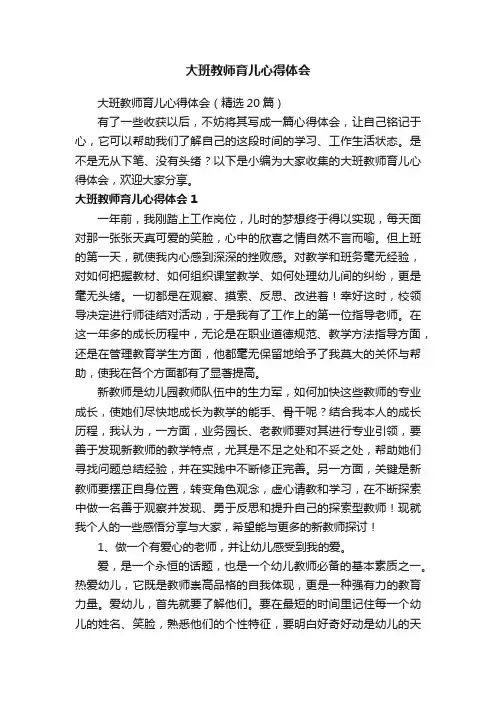 大班教师育儿心得体会

大班教师育儿心得体会（精选20篇）

有了一些收获以后，不妨将其写成一篇心得体会，让自己铭记于心，它可以帮助我们了解自己的这段时间的学习、工作生活状态。是不是无从下笔、没有头绪？以下是小编为大家收集的大班教师育儿心得体会，欢迎大家分享。

大班教师育儿心得体会1

一年前，我刚踏上工作岗位，儿时的梦想终于得以实现，每天面对那一张张天真可爱的笑脸，心中的欣喜之情自然不言而喻。但上班的第一天，就使我内心感到深深的挫败感。对教学和班务毫无经验，对如何把握教材、如何组织课堂教学、如何处理幼儿间的纠纷，更是毫无头绪。一切都是在观察、摸索、反思、改进着！幸好这时，校领导决定进行师徒结对活动，于是我有了工作上的第一位指导老师。在这一年多的成长历程中，无论是在职业道德规范、教学方法指导方面，还是在管理教育学生方面，他都毫无保留地给予了我莫大的关怀与帮助，使我在各个方面都有了显著提高。

新教师是幼儿园教师队伍中的生力军，如何加快这些教师的专业成长，使她们尽快地成长为教学的能手、骨干呢？结合我本人的成长历程，我认为，一方面，业务园长、老教师要对其进行专业引领，要善于发现新教师的教学特点，尤其是不足之处和不妥之处，帮助她们寻找问题总结经验，并在实践中不断修正完善。另一方面，关键是新教师要摆正自身位置，转变角色观念，虚心请教和学习，在不断探索中做一名善于观察并发现、勇于反思和提升自己的探索型教师！现就我个人的一些感悟分享与大家，希望能与更多的新教师探讨！

1、做一个有爱心的老师，并让幼儿感受到我的爱。

爱，是一个永恒的话题，也是一个幼儿教师必备的基本素质之一。热爱幼儿，它既是教师崇高品格的自我体现，更是一种强有力的教育力量。爱幼儿，首先就要了解他们。要在最短的时间里记住每一个幼儿的姓名、笑脸，熟悉他们的个性特征，要明白好奇好动是幼儿的天